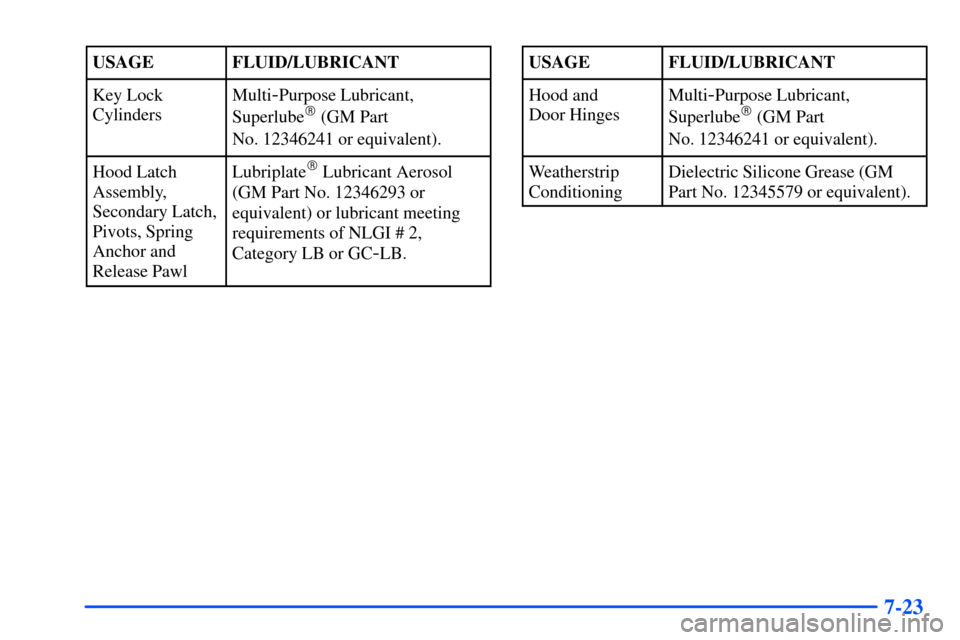 | USAGE | FLUID/LUBRICANT |
|---|---|
| Key Lock Cylinders | Multi-Purpose Lubricant, Superlube® (GM Part No. 12346241 or equivalent). |
| Hood Latch Assembly, Secondary Latch, Pivots, Spring Anchor and Release Pawl | Lubriplate® Lubricant Aerosol (GM Part No. 12346293 or equivalent) or lubricant meeting requirements of NLGI # 2, Category LB or GC-LB. |

| USAGE | FLUID/LUBRICANT |
|---|---|
| Hood and Door Hinges | Multi-Purpose Lubricant, Superlube® (GM Part No. 12346241 or equivalent). |
| Weatherstrip Conditioning | Dielectric Silicone Grease (GM Part No. 12345579 or equivalent). |

7-23

carmanualsonline.info